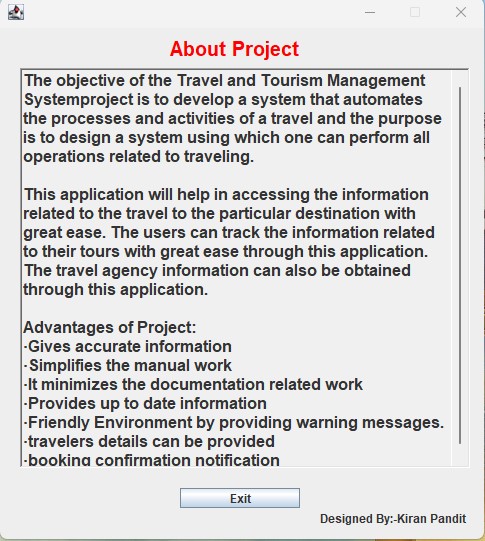 About Project

The objective of the Travel and Tourism Management Systemproject is to develop a system that automates the processes and activities of a travel and the purpose is to design a system using which one can perform all operations related to traveling.

This application will help in accessing the information related to the travel to the particular destination with great ease. The users can track the information related to their tours with great ease through this application. The travel agency information can also be obtained through this application.

Advantages of Project:
·Gives accurate information
·Simplifies the manual work
·It minimizes the documentation related work
·Provides up to date information
·Friendly Environment by providing warning messages.
·travelers details can be provided
·booking confirmation notification

Exit

Designed By:-Kiran Pandit